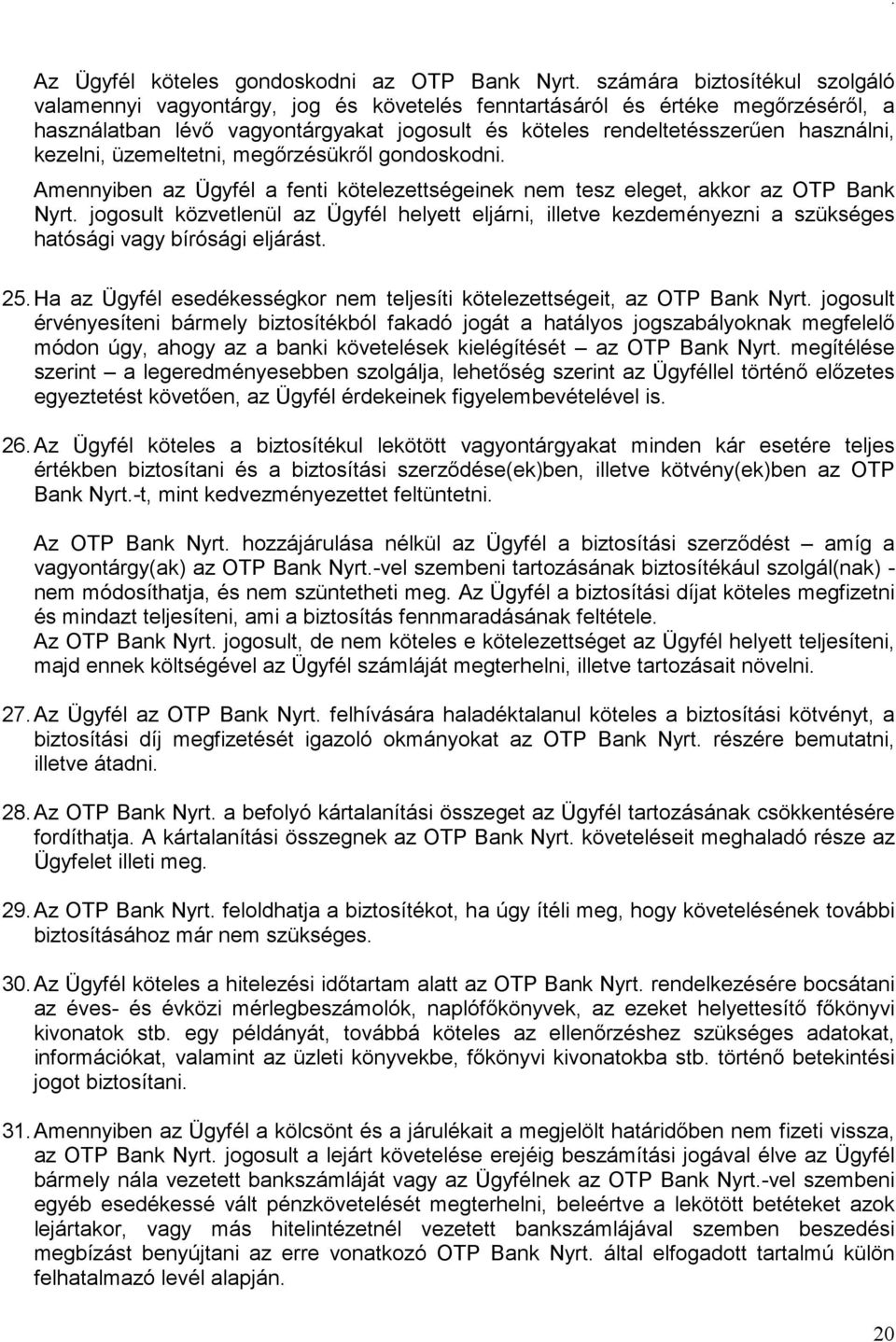 Az Ügyfél köteles gondoskodni az OTP Bank Nyrt. számára biztosítékul szolgáló valamennyi vagyontárgy, jog és követelés fenntartásáról és értéke megőrzéséről, a használatban lévő vagyontárgyakat jogosult és köteles rendeltetésszerűen használni, kezelni, üzemeltetni, megőrzésükről gondoskodni.

Amennyiben az Ügyfél a fenti kötelezettségeinek nem tesz eleget, akkor az OTP Bank Nyrt. jogosult közvetlenül az Ügyfél helyett eljárni, illetve kezdeményezni a szükséges hatósági vagy bírósági eljárást.

25. Ha az Ügyfél esedékességkor nem teljesíti kötelezettségeit, az OTP Bank Nyrt. jogosult érvényesíteni bármely biztosítékból fakadó jogát a hatályos jogszabályoknak megfelelő módon úgy, ahogy az a banki követelések kielégítését – az OTP Bank Nyrt. megítélése szerint – a legeredményesebben szolgálja, lehetőség szerint az Ügyféllel történő előzetes egyeztetést követően, az Ügyfél érdekeinek figyelembevételével is.

26. Az Ügyfél köteles a biztosítékul lekötött vagyontárgyakat minden kár esetére teljes értékben biztosítani és a biztosítási szerződése(ek)ben, illetve kötvény(ek)ben az OTP Bank Nyrt.-t, mint kedvezményezettet feltüntetni.

Az OTP Bank Nyrt. hozzájárulása nélkül az Ügyfél a biztosítási szerződést – amíg a vagyontárgy(ak) az OTP Bank Nyrt.-vel szembeni tartozásának biztosítékául szolgál(nak) - nem módosíthatja, és nem szüntetheti meg. Az Ügyfél a biztosítási díjat köteles megfizetni és mindazt teljesíteni, ami a biztosítás fennmaradásának feltétele.
Az OTP Bank Nyrt. jogosult, de nem köteles e kötelezettséget az Ügyfél helyett teljesíteni, majd ennek költségével az Ügyfél számláját megterhelni, illetve tartozásait növelni.

27. Az Ügyfél az OTP Bank Nyrt. felhívására haladéktalanul köteles a biztosítási kötvényt, a biztosítási díj megfizetését igazoló okmányokat az OTP Bank Nyrt. részére bemutatni, illetve átadni.

28. Az OTP Bank Nyrt. a befolyó kártalanítási összeget az Ügyfél tartozásának csökkentésére fordíthatja. A kártalanítási összegnek az OTP Bank Nyrt. követeléseit meghaladó része az Ügyfelet illeti meg.

29. Az OTP Bank Nyrt. feloldhatja a biztosítékot, ha úgy ítéli meg, hogy követelésének további biztosításához már nem szükséges.

30. Az Ügyfél köteles a hitelezési időtartam alatt az OTP Bank Nyrt. rendelkezésére bocsátani az éves- és évközi mérlegbeszámolók, naplófőkönyvek, az ezeket helyettesítő főkönyvi kivonatok stb. egy példányát, továbbá köteles az ellenőrzéshez szükséges adatokat, információkat, valamint az üzleti könyvekbe, főkönyvi kivonatokba stb. történő betekintési jogot biztosítani.

31. Amennyiben az Ügyfél a kölcsönt és a járulékait a megjelölt határidőben nem fizeti vissza, az OTP Bank Nyrt. jogosult a lejárt követelése erejéig beszámítási jogával élve az Ügyfél bármely nála vezetett bankszámláját vagy az Ügyfélnek az OTP Bank Nyrt.-vel szembeni egyéb esedékessé vált pénzkövetelését megterhelni, beleértve a lekötött betéteket azok lejártakor, vagy más hitelintézetnél vezetett bankszámlájával szemben beszedési megbízást benyújtani az erre vonatkozó OTP Bank Nyrt. által elfogadott tartalmú külön felhatalmazó levél alapján.

20